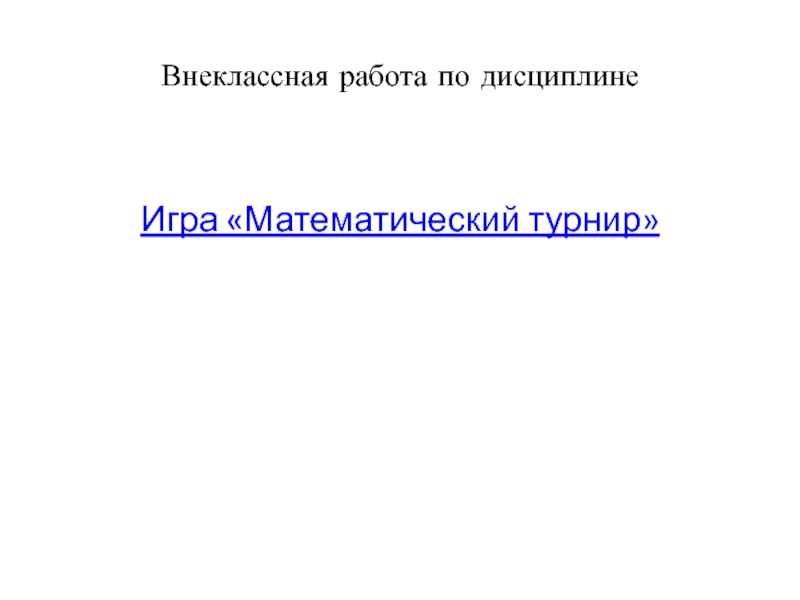 Внеклассная работа по дисциплине

Игра «Математический турнир»